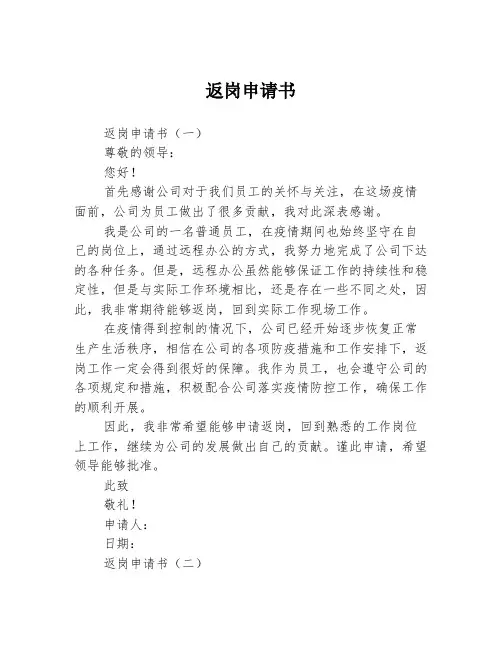 返岗申请书

返岗申请书（一）

尊敬的领导：

您好！

首先感谢公司对于我们员工的关怀与关注，在这场疫情面前，公司为员工做出了很多贡献，我对此深表感谢。

我是公司的一名普通员工，在疫情期间也始终坚守在自己的岗位上，通过远程办公的方式，我努力地完成了公司下达的各种任务。但是，远程办公虽然能够保证工作的持续性和稳定性，但是与实际工作环境相比，还是存在一些不同之处，因此，我非常期待能够返岗，回到实际工作现场工作。

在疫情得到控制的情况下，公司已经开始逐步恢复正常生产生活秩序，相信在公司的各项防疫措施和工作安排下，返岗工作一定会得到很好的保障。我作为员工，也会遵守公司的各项规定和措施，积极配合公司落实疫情防控工作，确保工作的顺利开展。

因此，我非常希望能够申请返岗，回到熟悉的工作岗位上工作，继续为公司的发展做出自己的贡献。谨此申请，希望领导能够批准。

此致

敬礼！

申请人：

日期：

返岗申请书（二）